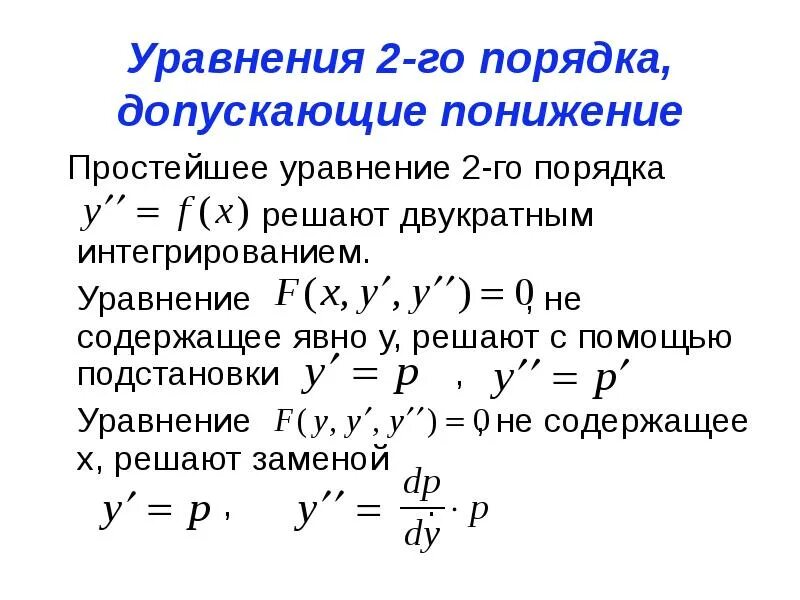 Уравнения 2-го порядка, допускающие понижение

Простейшее уравнение 2-го порядка $y'' = f(x)$ решают двукратным интегрированием.

Уравнение $F(x, y', y'') = 0$, не содержащее явно y, решают с помощью подстановки $y' = p$ , $y'' = p'$

Уравнение $F(y, y', y'') = 0$, не содержащее x, решают заменой

$y' = p$ , $y'' = \frac{dp}{dy} \cdot p$